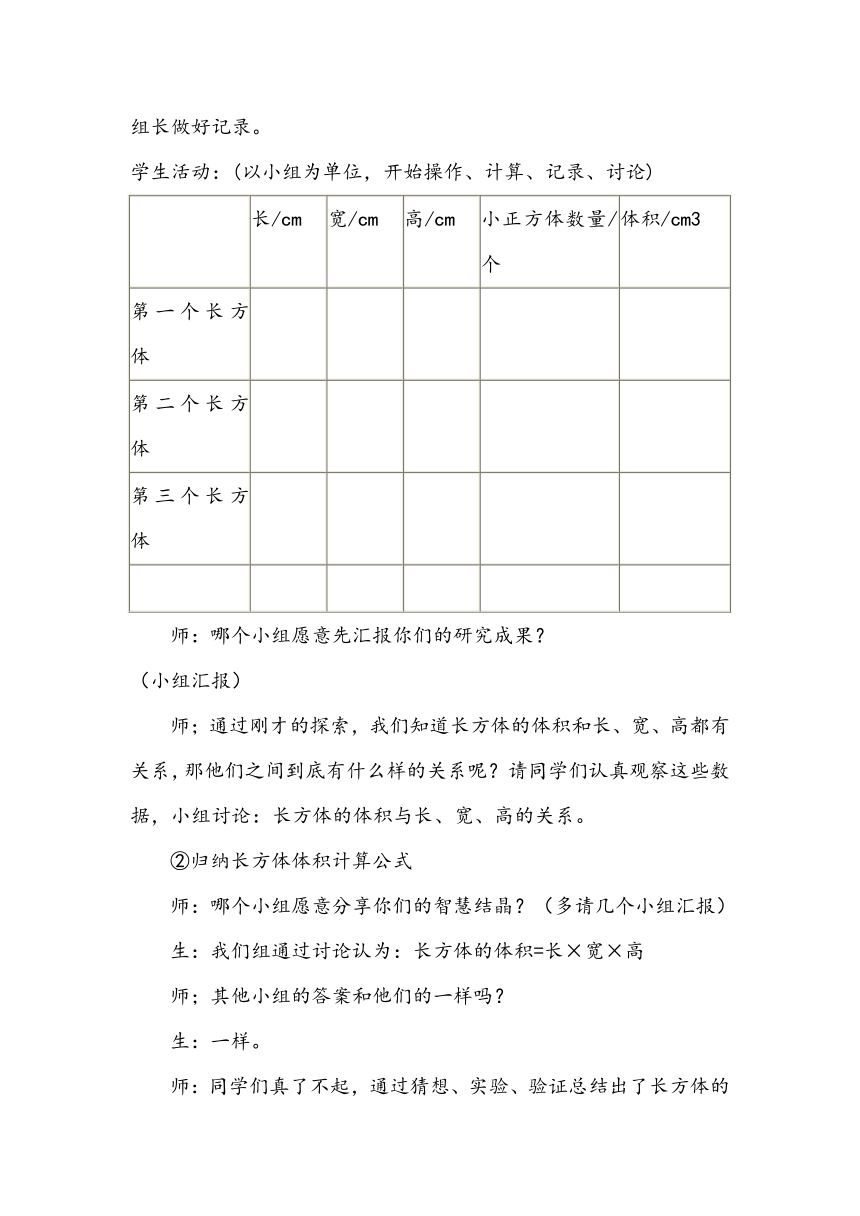 组长做好记录。

学生活动：(以小组为单位，开始操作、计算、记录、讨论)

| | 长/cm | 宽/cm | 高/cm | 小正方体数量/个 | 体积/cm3 |
|---|---|---|---|---|---|
| 第一个长方体 | | | | | |
| 第二个长方体 | | | | | |
| 第三个长方体 | | | | | |
| | | | | | |

师：哪个小组愿意先汇报你们的研究成果？

（小组汇报）

师；通过刚才的探索，我们知道长方体的体积和长、宽、高都有关系，那他们之间到底有什么样的关系呢？请同学们认真观察这些数据，小组讨论：长方体的体积与长、宽、高的关系。

②归纳长方体体积计算公式

师：哪个小组愿意分享你们的智慧结晶？（多请几个小组汇报）

生：我们组通过讨论认为：长方体的体积=长×宽×高

师；其他小组的答案和他们的一样吗？

生：一样。

师：同学们真了不起，通过猜想、实验、验证总结出了长方体的